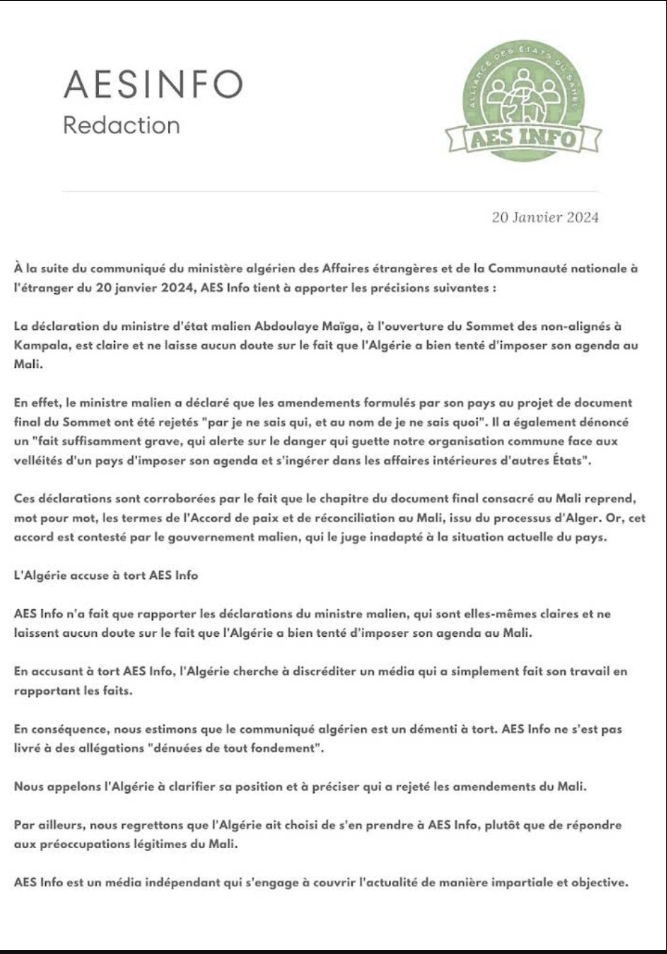 AESINFO
Redaction

ALLIANCE DES ÉTATS DU SAHEL
AES INFO

20 Janvier 2024

À la suite du communiqué du ministère algérien des Affaires étrangères et de la Communauté nationale à l'étranger du 20 janvier 2024, AES Info tient à apporter les précisions suivantes :

La déclaration du ministre d'état malien Abdoulaye Maïga, à l'ouverture du Sommet des non-alignés à Kampala, est claire et ne laisse aucun doute sur le fait que l'Algérie a bien tenté d'imposer son agenda au Mali.

En effet, le ministre malien a déclaré que les amendements formulés par son pays au projet de document final du Sommet ont été rejetés "par je ne sais qui, et au nom de je ne sais quoi". Il a également dénoncé un "fait suffisamment grave, qui alerte sur le danger qui guette notre organisation commune face aux velléités d'un pays d'imposer son agenda et s'ingérer dans les affaires intérieures d'autres États".

Ces déclarations sont corroborées par le fait que le chapitre du document final consacré au Mali reprend, mot pour mot, les termes de l'Accord de paix et de réconciliation au Mali, issu du processus d'Alger. Or, cet accord est contesté par le gouvernement malien, qui le juge inadapté à la situation actuelle du pays.

L'Algérie accuse à tort AES Info

AES Info n'a fait que rapporter les déclarations du ministre malien, qui sont elles-mêmes claires et ne laissent aucun doute sur le fait que l'Algérie a bien tenté d'imposer son agenda au Mali.

En accusant à tort AES Info, l'Algérie cherche à discréditer un média qui a simplement fait son travail en rapportant les faits.

En conséquence, nous estimons que le communiqué algérien est un démenti à tort. AES Info ne s'est pas livré à des allégations "dénuées de tout fondement".

Nous appelons l'Algérie à clarifier sa position et à préciser qui a rejeté les amendements du Mali.

Par ailleurs, nous regrettons que l'Algérie ait choisi de s'en prendre à AES Info, plutôt que de répondre aux préoccupations légitimes du Mali.

AES Info est un média indépendant qui s'engage à couvrir l'actualité de manière impartiale et objective.